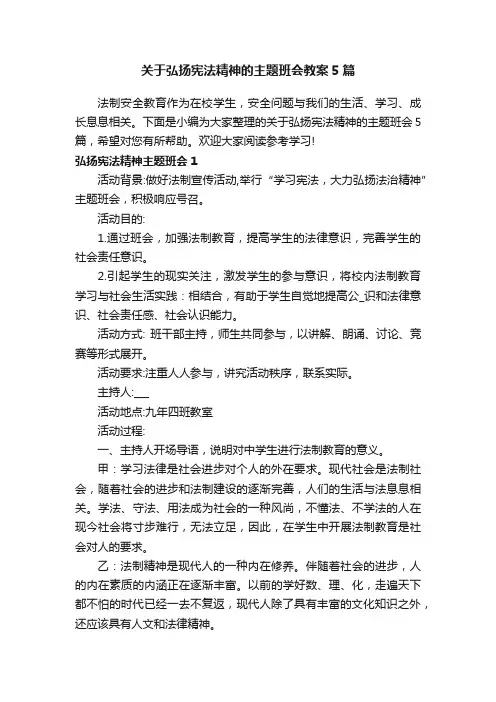 关于弘扬宪法精神的主题班会教案5篇

法制安全教育作为在校学生，安全问题与我们的生活、学习、成长息息相关。下面是小编为大家整理的关于弘扬宪法精神的主题班会5篇，希望对您有所帮助。欢迎大家阅读参考学习!

弘扬宪法精神主题班会1

活动背景:做好法制宣传活动,举行“学习宪法，大力弘扬法治精神”主题班会，积极响应号召。

活动目的:

1.通过班会，加强法制教育，提高学生的法律意识，完善学生的社会责任意识。

2.引起学生的现实关注，激发学生的参与意识，将校内法制教育学习与社会生活实践：相结合，有助于学生自觉地提高公_识和法律意识、社会责任感、社会认识能力。

活动方式: 班干部主持，师生共同参与，以讲解、朗诵、讨论、竞赛等形式展开。

活动要求:注重人人参与，讲究活动秩序，联系实际。

主持人:___

活动地点:九年四班教室

活动过程:

一、主持人开场导语，说明对中学生进行法制教育的意义。

甲：学习法律是社会进步对个人的外在要求。现代社会是法制社会，随着社会的进步和法制建设的逐渐完善，人们的生活与法息息相关。学法、守法、用法成为社会的一种风尚，不懂法、不学法的人在现今社会将寸步难行，无法立足，因此，在学生中开展法制教育是社会对人的要求。

乙：法制精神是现代人的一种内在修养。伴随着社会的进步，人的内在素质的内涵正在逐渐丰富。以前的学好数、理、化，走遍天下都不怕的时代已经一去不复返，现代人除了具有丰富的文化知识之外，还应该具有人文和法律精神。